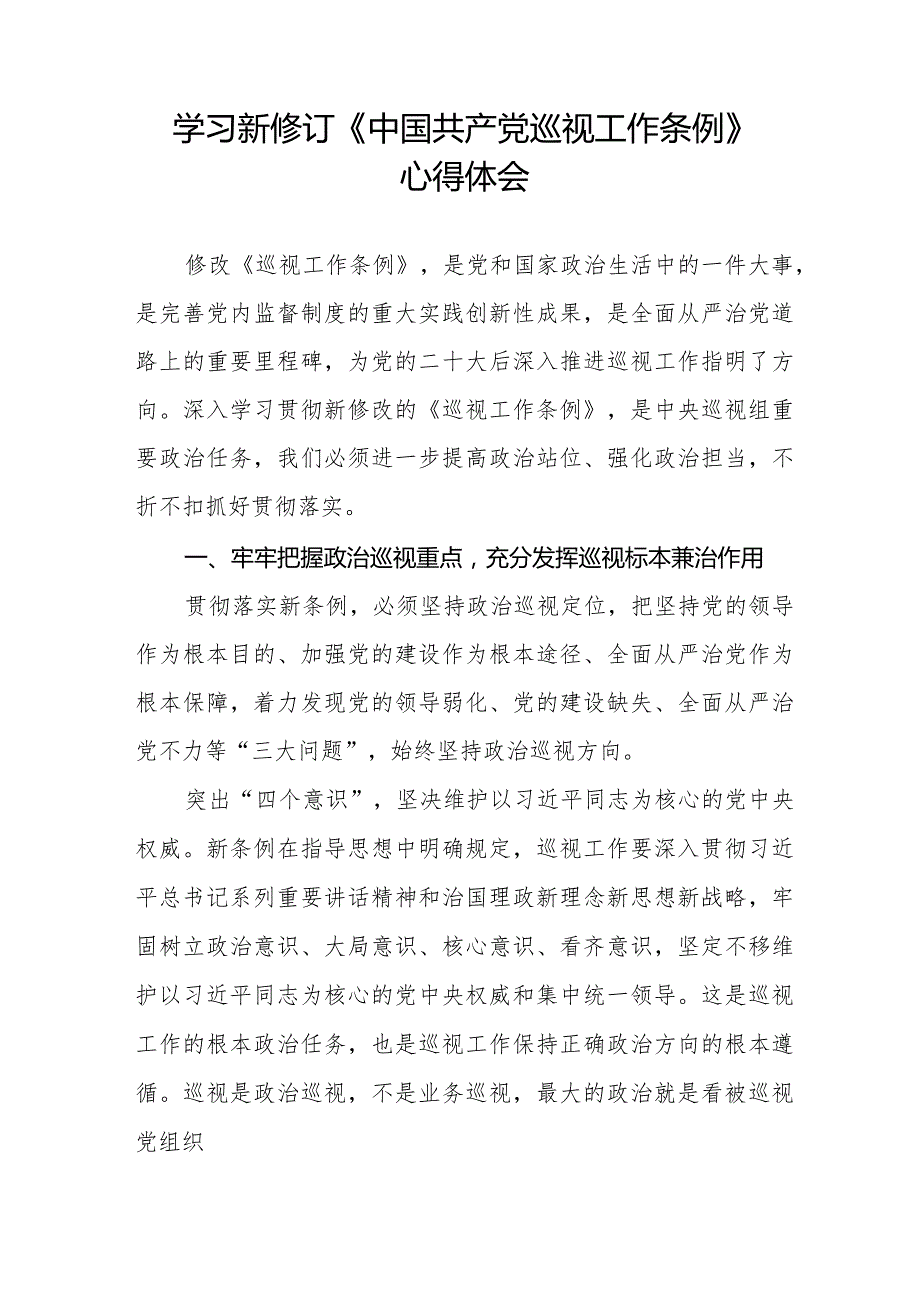 学习新修订《中国共产党巡视工作条例》心得体会

修改《巡视工作条例》，是党和国家政治生活中的一件大事，是完善党内监督制度的重大实践创新性成果，是全面从严治党道路上的重要里程碑，为党的二十大后深入推进巡视工作指明了方向。深入学习贯彻新修改的《巡视工作条例》，是中央巡视组重要政治任务，我们必须进一步提高政治站位、强化政治担当，不折不扣抓好贯彻落实。

一、牢牢把握政治巡视重点，充分发挥巡视标本兼治作用

贯彻落实新条例，必须坚持政治巡视定位，把坚持党的领导作为根本目的、加强党的建设作为根本途径、全面从严治党作为根本保障，着力发现党的领导弱化、党的建设缺失、全面从严治党不力等“三大问题”，始终坚持政治巡视方向。

突出“四个意识”，坚决维护以习近平同志为核心的党中央权威。新条例在指导思想中明确规定，巡视工作要深入贯彻习近平总书记系列重要讲话精神和治国理政新理念新思想新战略，牢固树立政治意识、大局意识、核心意识、看齐意识，坚定不移维护以习近平同志为核心的党中央权威和集中统一领导。这是巡视工作的根本政治任务，也是巡视工作保持正确政治方向的根本遵循。巡视是政治巡视，不是业务巡视，最大的政治就是看被巡视党组织